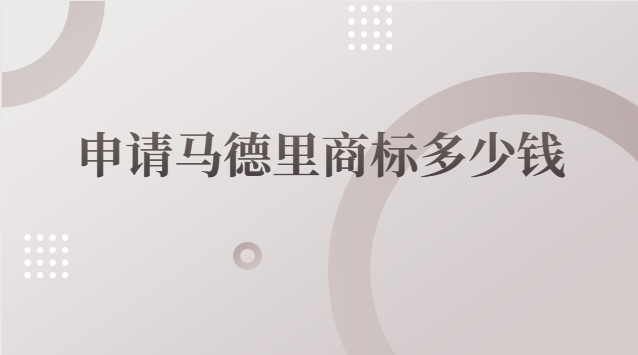 申请马德里商标多少钱